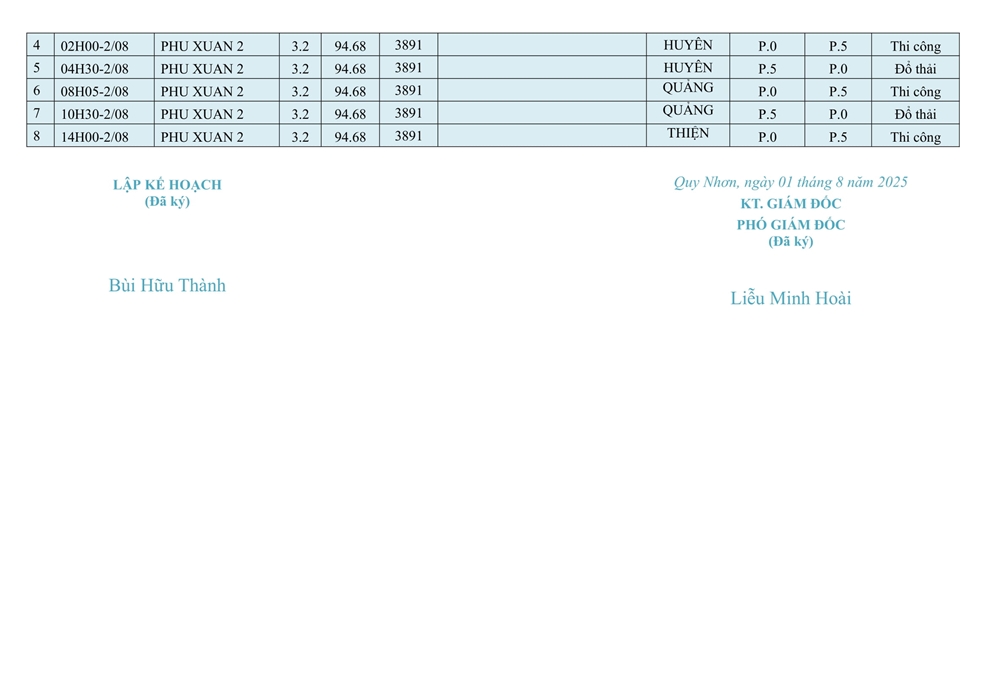 | 4 | 02H00-2/08 | PHU XUAN 2 | 3.2 | 94.68 | 3891 |  | HUYÊN | P.0 | P.5 | Thi công |
|---|---|---|---|---|---|---|---|---|---|---|
| 5 | 04H30-2/08 | PHU XUAN 2 | 3.2 | 94.68 | 3891 |  | HUYÊN | P.5 | P.0 | Đổ thải |
| 6 | 08H05-2/08 | PHU XUAN 2 | 3.2 | 94.68 | 3891 |  | QUẢNG | P.0 | P.5 | Thi công |
| 7 | 10H30-2/08 | PHU XUAN 2 | 3.2 | 94.68 | 3891 |  | QUẢNG | P.5 | P.0 | Đổ thải |
| 8 | 14H00-2/08 | PHU XUAN 2 | 3.2 | 94.68 | 3891 |  | THIỆN | P.0 | P.5 | Thi công |

LẬP KẾ HOẠCH
(Đã ký)

Bùi Hữu Thành

Quy Nhơn, ngày 01 tháng 8 năm 2025
KT. GIÁM ĐỐC
PHÓ GIÁM ĐỐC
(Đã ký)

Liễu Minh Hoài